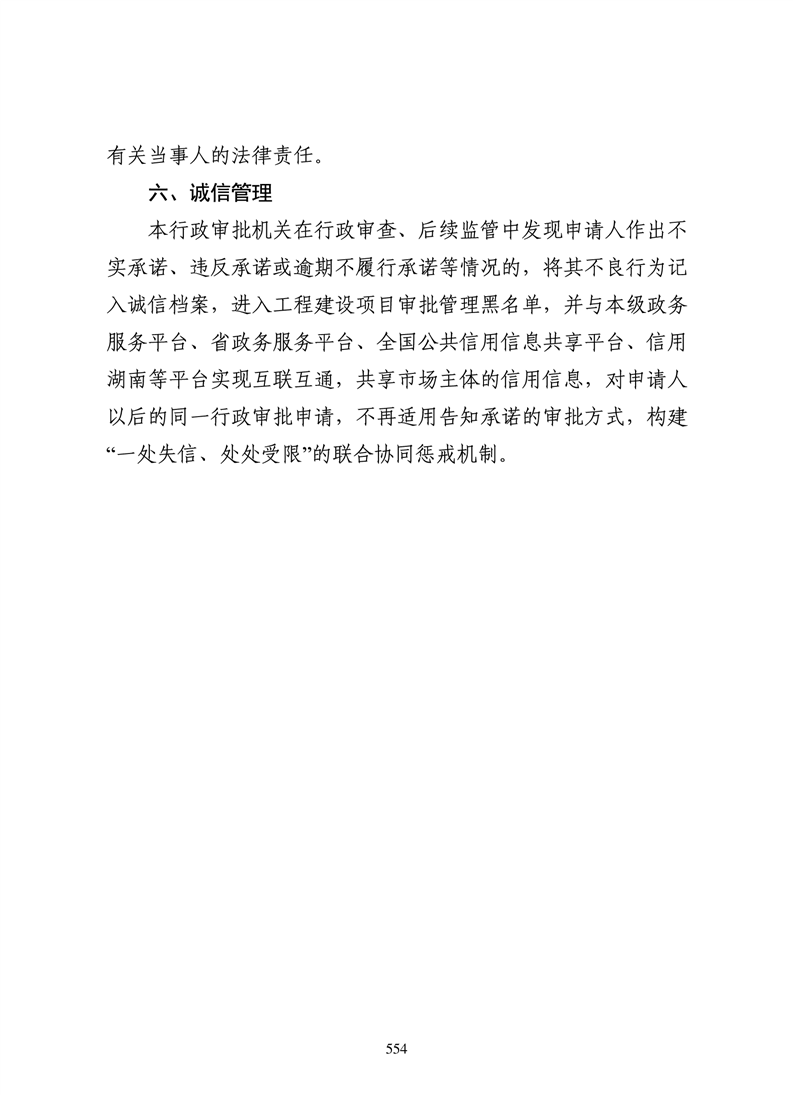 有关当事人的法律责任。

六、诚信管理

本行政审批机关在行政审查、后续监管中发现申请人作出不实承诺、违反承诺或逾期不履行承诺等情况的，将其不良行为记入诚信档案，进入工程建设项目审批管理黑名单，并与本级政务服务平台、省政务服务平台、全国公共信用信息共享平台、信用湖南等平台实现互联互通，共享市场主体的信用信息，对申请人以后的同一行政审批申请，不再适用告知承诺的审批方式，构建“一处失信、处处受限”的联合协同惩戒机制。

554